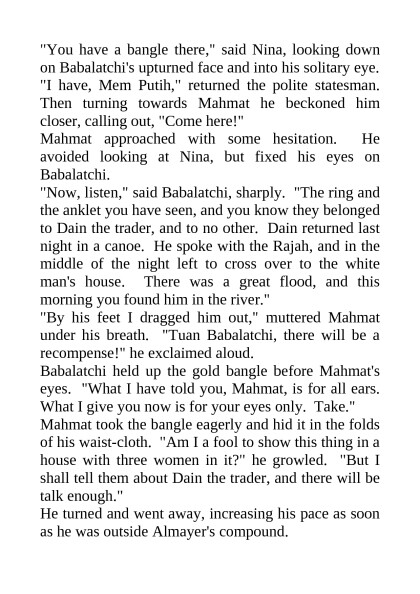 "You have a bangle there," said Nina, looking down on Babalatchi's upturned face and into his solitary eye.
"I have, Mem Putih," returned the polite statesman. Then turning towards Mahmat he beckoned him closer, calling out, "Come here!"
Mahmat approached with some hesitation. He avoided looking at Nina, but fixed his eyes on Babalatchi.
"Now, listen," said Babalatchi, sharply. "The ring and the anklet you have seen, and you know they belonged to Dain the trader, and to no other. Dain returned last night in a canoe. He spoke with the Rajah, and in the middle of the night left to cross over to the white man's house. There was a great flood, and this morning you found him in the river."
"By his feet I dragged him out," muttered Mahmat under his breath. "Tuan Babalatchi, there will be a recompense!" he exclaimed aloud.
Babalatchi held up the gold bangle before Mahmat's eyes. "What I have told you, Mahmat, is for all ears. What I give you now is for your eyes only. Take."
Mahmat took the bangle eagerly and hid it in the folds of his waist-cloth. "Am I a fool to show this thing in a house with three women in it?" he growled. "But I shall tell them about Dain the trader, and there will be talk enough."
He turned and went away, increasing his pace as soon as he was outside Almayer's compound.